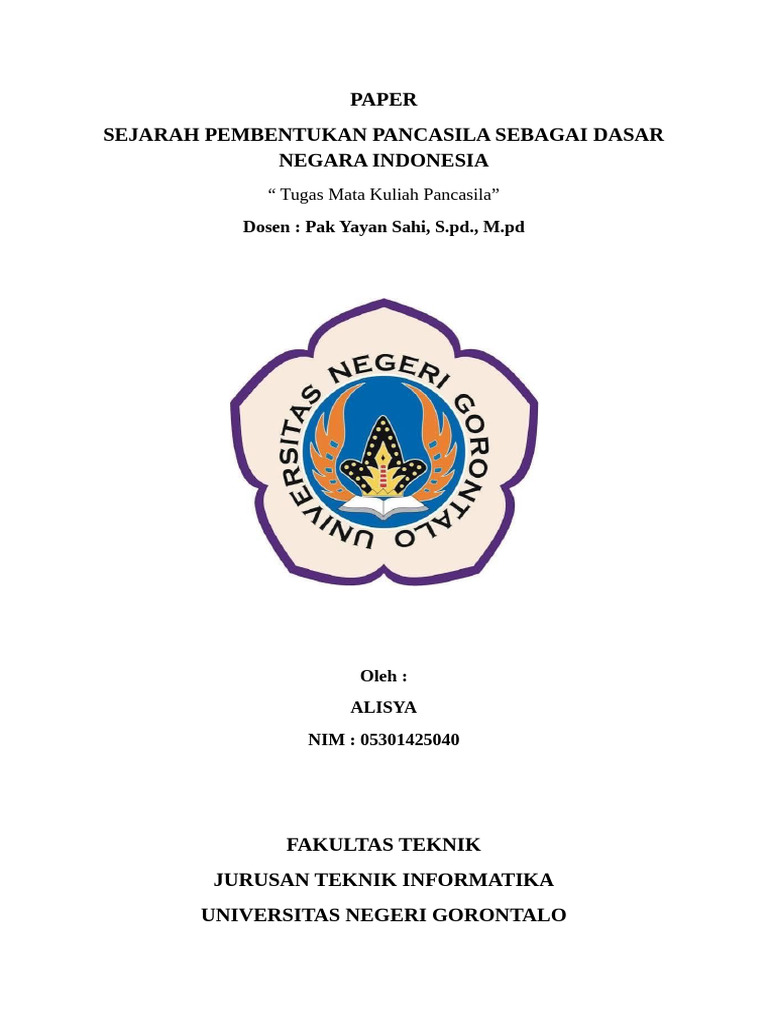 PAPER

SEJARAH PEMBENTUKAN PANCASILA SEBAGAI DASAR NEGARA INDONESIA

“ Tugas Mata Kuliah Pancasila”

Dosen : Pak Yayan Sahi, S.pd., M.pd

UNIVERSITAS NEGERI GORONTALO

Oleh :

ALISYA

NIM : 05301425040

FAKULTAS TEKNIK

JURUSAN TEKNIK INFORMATIKA

UNIVERSITAS NEGERI GORONTALO